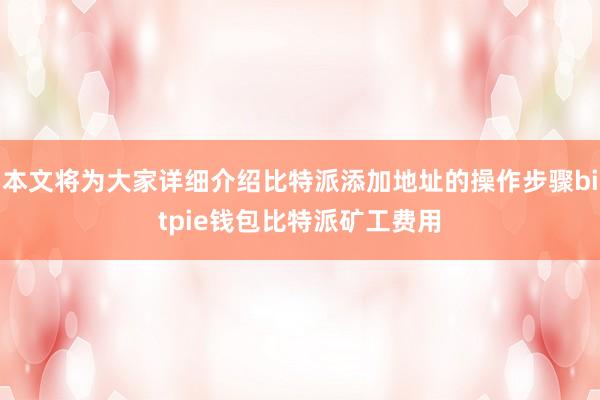 本文将为大家详细介绍比特派添加地址的操作步骤bitpie钱包比特派矿工费用